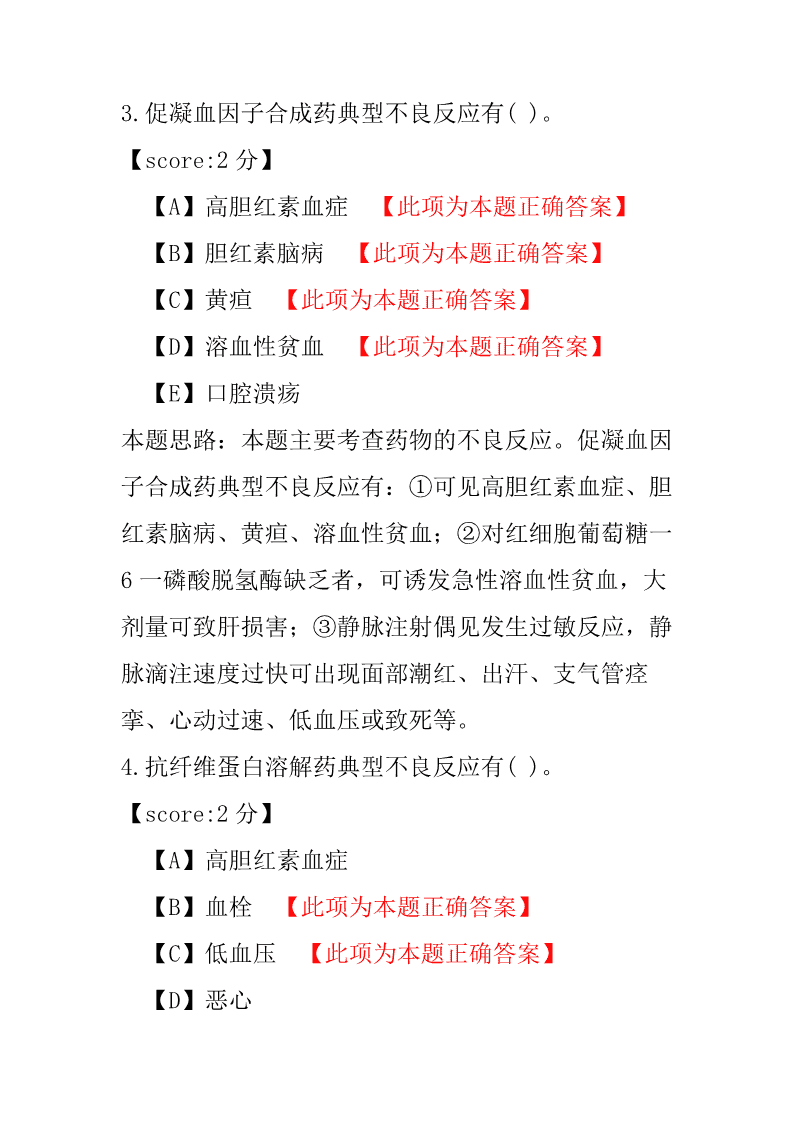 3.促凝血因子合成药典型不良反应有( )。

【score:2 分】

【A】高胆红素血症 【此项为本题正确答案】

【B】胆红素脑病 【此项为本题正确答案】

【C】黄疸 【此项为本题正确答案】

【D】溶血性贫血 【此项为本题正确答案】

【E】口腔溃疡

本题思路：本题主要考查药物的不良反应。促凝血因子合成药典型不良反应有：①可见高胆红素血症、胆红素脑病、黄疸、溶血性贫血；②对红细胞葡萄糖一6一磷酸脱氢酶缺乏者，可诱发急性溶血性贫血，大剂量可致肝损害；③静脉注射偶见发生过敏反应，静脉滴注速度过快可出现面部潮红、出汗、支气管痉挛、心动过速、低血压或致死等。

4.抗纤维蛋白溶解药典型不良反应有( )。

【score:2 分】

【A】高胆红素血症

【B】血栓 【此项为本题正确答案】

【C】低血压 【此项为本题正确答案】

【D】恶心